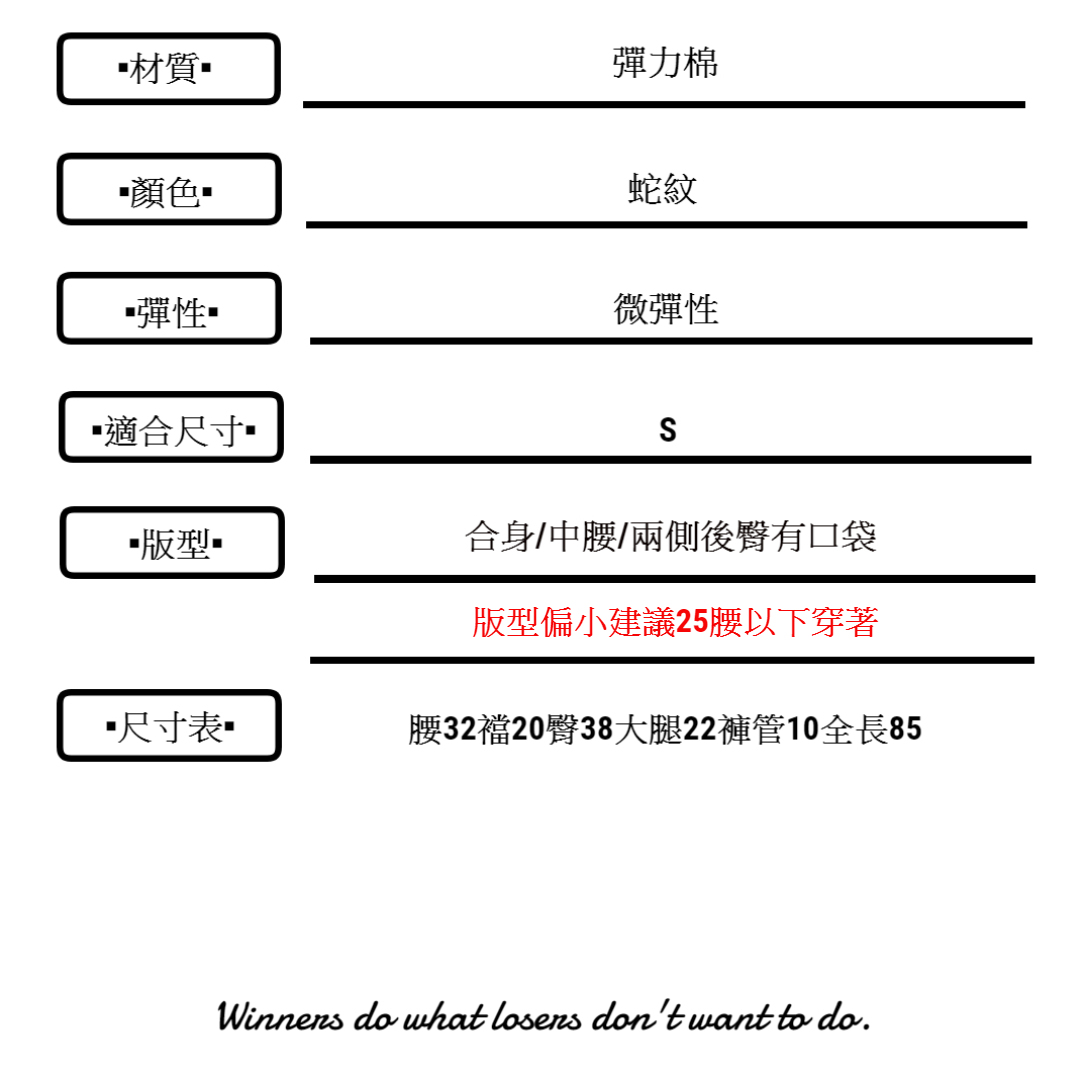 ▪材質▪

彈力棉

▪顏色▪

蛇紋

▪彈性▪

微彈性

▪適合尺寸▪

S

▪版型▪

合身/中腰/兩側後臀有口袋

版型偏小建議25腰以下穿著

▪尺寸表▪

腰32襠20臀38大腿22褲管10全長85

Winners do what losers don't want to do.